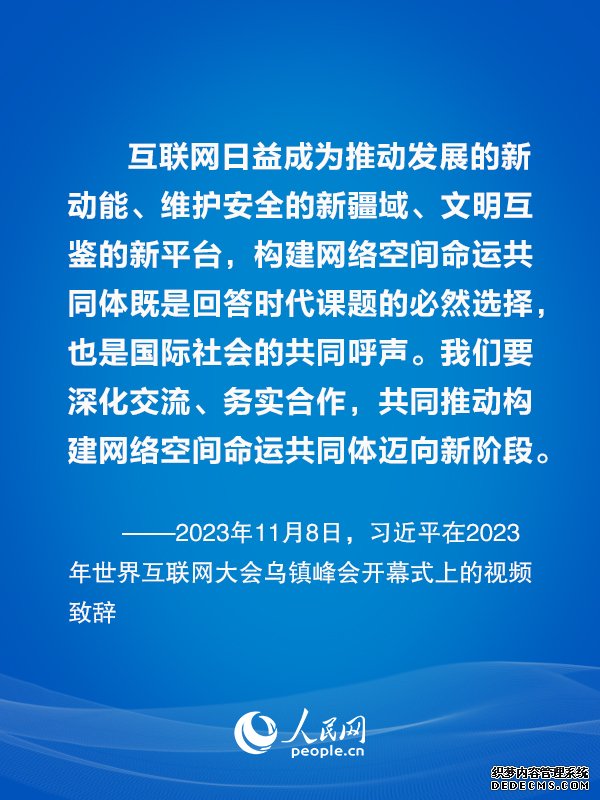 互联网日益成为推动发展的新动能、维护安全的新疆域、文明互鉴的新平台，构建网络空间命运共同体既是回答时代课题的必然选择，也是国际社会的共同呼声。我们要深化交流、务实合作，共同推动构建网络空间命运共同体迈向新阶段。

——2023年11月8日，习近平在2023年世界互联网大会乌镇峰会开幕式上的视频致辞

人民网
people.cn

织梦内容管理系统
DEDECMS.COM